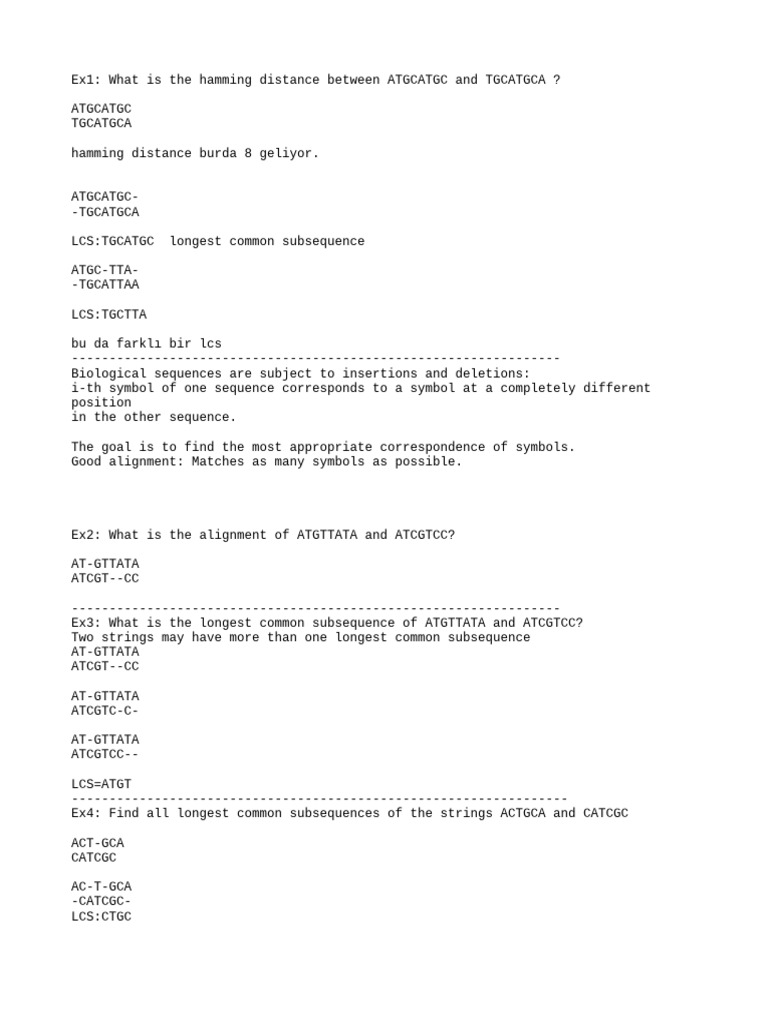 Ex1: What is the hamming distance between ATGCATGC and TGCATGCA ?

ATGCATGC
TGCATGCA

hamming distance burda 8 geliyor.

ATGCATGC-
-TGCATGCA

LCS:TGCATGC  longest common subsequence

ATGC-TTA-
-TGCATTAA

LCS:TGCTTA

bu da farklı bir lcs
-----------------------------------------------------------------
Biological sequences are subject to insertions and deletions:
i-th symbol of one sequence corresponds to a symbol at a completely different position
in the other sequence.

The goal is to find the most appropriate correspondence of symbols.
Good alignment: Matches as many symbols as possible.

Ex2: What is the alignment of ATGTTATA and ATCGTCC?

AT-GTTATA
ATCGT--CC

-----------------------------------------------------------------
Ex3: What is the longest common subsequence of ATGTTATA and ATCGTCC?
Two strings may have more than one longest common subsequence
AT-GTTATA
ATCGT--CC

AT-GTTATA
ATCGTC-C-

AT-GTTATA
ATCGTCC--

LCS=ATGT
------------------------------------------------------------------
Ex4: Find all longest common subsequences of the strings ACTGCA and CATCGC

ACT-GCA
CATCGC

AC-T-GCA
-CATCGC-
LCS:CTGC